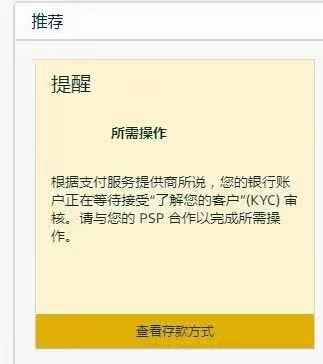 推荐

提醒

所需操作

根据支付服务提供商所说，您的银行账户正在等待接受“了解您的客户”(KYC) 审核。请与您的 PSP 合作以完成所需操作。

查看存款方式